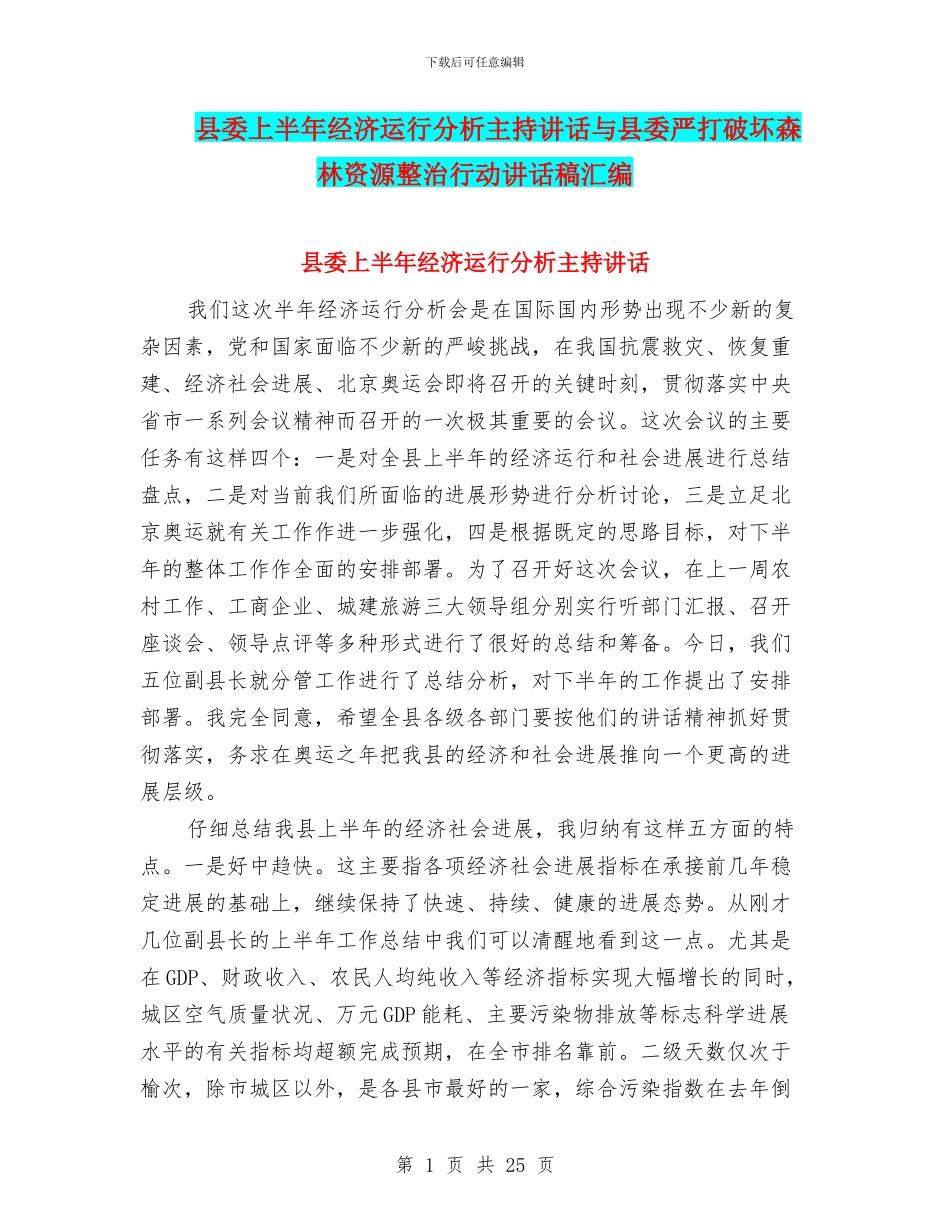 下载后可任意编辑

县委上半年经济运行分析主持讲话与县委严打破坏森林资源整治行动讲话稿汇编

县委上半年经济运行分析主持讲话

我们这次半年经济运行分析会是在国际国内形势出现不少新的复杂因素，党和国家面临不少新的严峻挑战，在我国抗震救灾、恢复重建、经济社会进展、北京奥运会即将召开的关键时刻，贯彻落实中央省市一系列会议精神而召开的一次极其重要的会议。这次会议的主要任务有这样四个：一是对全县上半年的经济运行和社会进展进行总结盘点，二是对当前我们所面临的进展形势进行分析讨论，三是立足北京奥运就有关工作作进一步强化，四是根据既定的思路目标，对下半年的整体工作作全面的安排部署。为了召开好这次会议，在上一周农村工作、工商企业、城建旅游三大领导组分别实行听部门汇报、召开座谈会、领导点评等多种形式进行了很好的总结和筹备。今日，我们五位副县长就分管工作进行了总结分析，对下半年的工作提出了安排部署。我完全同意，希望全县各级各部门要按他们的讲话精神抓好贯彻落实，务求在奥运之年把我县的经济和社会进展推向一个更高的进展层级。

仔细总结我县上半年的经济社会进展，我归纳有这样五方面的特点。一是好中趋快。这主要指各项经济社会进展指标在承接前几年稳定进展的基础上，继续保持了快速、持续、健康的进展态势。从刚才几位副县长的上半年工作总结中我们可以清醒地看到这一点。尤其是在GDP、财政收入、农民人均纯收入等经济指标实现大幅增长的同时，城区空气质量状况、万元GDP能耗、主要污染物排放等标志科学进展水平的有关指标均超额完成预期，在全市排名靠前。二级天数仅次于榆次，除市城区以外，是各县市最好的一家，综合污染指数在去年倒

第 1 页 共 25 页